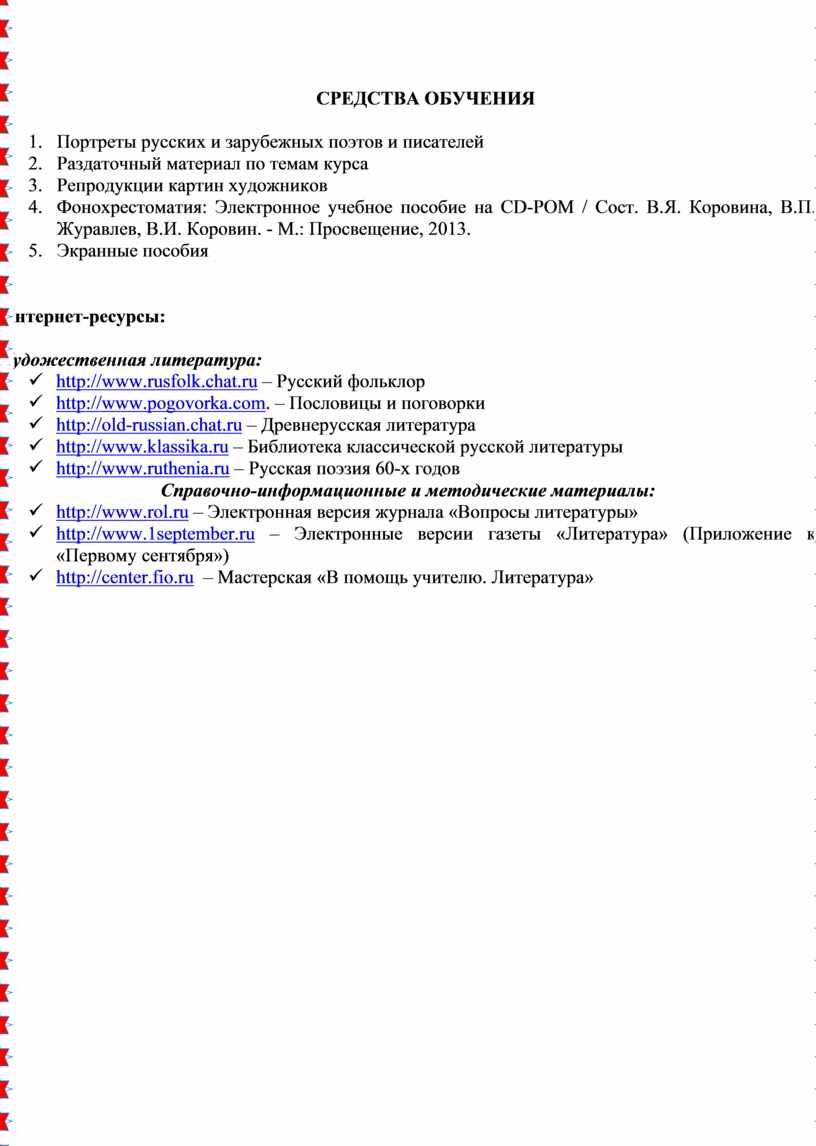 СРЕДСТВА ОБУЧЕНИЯ

1. Портреты русских и зарубежных поэтов и писателей
2. Раздаточный материал по темам курса
3. Репродукции картин художников
4. Фонохрестоматия: Электронное учебное пособие на CD-POM / Сост. В.Я. Коровина, В.П. Журавлев, В.И. Коровин. - М.: Просвещение, 2013.
5. Экранные пособия

нтернет-ресурсы:

удожественная литература:
✓ http://www.rusfolk.chat.ru – Русский фольклор
✓ http://www.pogovorka.com. – Пословицы и поговорки
✓ http://old-russian.chat.ru – Древнерусская литература
✓ http://www.klassika.ru – Библиотека классической русской литературы
✓ http://www.ruthenia.ru – Русская поэзия 60-х годов

Справочно-информационные и методические материалы:
✓ http://www.rol.ru – Электронная версия журнала «Вопросы литературы»
✓ http://www.1september.ru – Электронные версии газеты «Литература» (Приложение к «Первому сентября»)
✓ http://center.fio.ru – Мастерская «В помощь учителю. Литература»